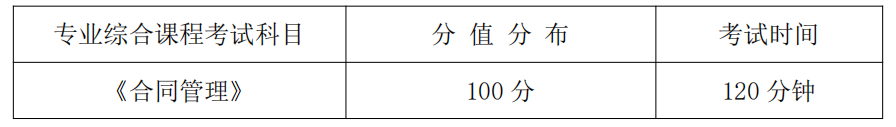 | 专业综合课程考试科目 | 分 值 分 布 | 考试时间 |
|---|---|---|
| 《合同管理》 | 100 分 | 120 分钟 |